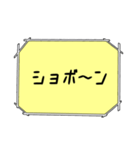 ショボ〜ン